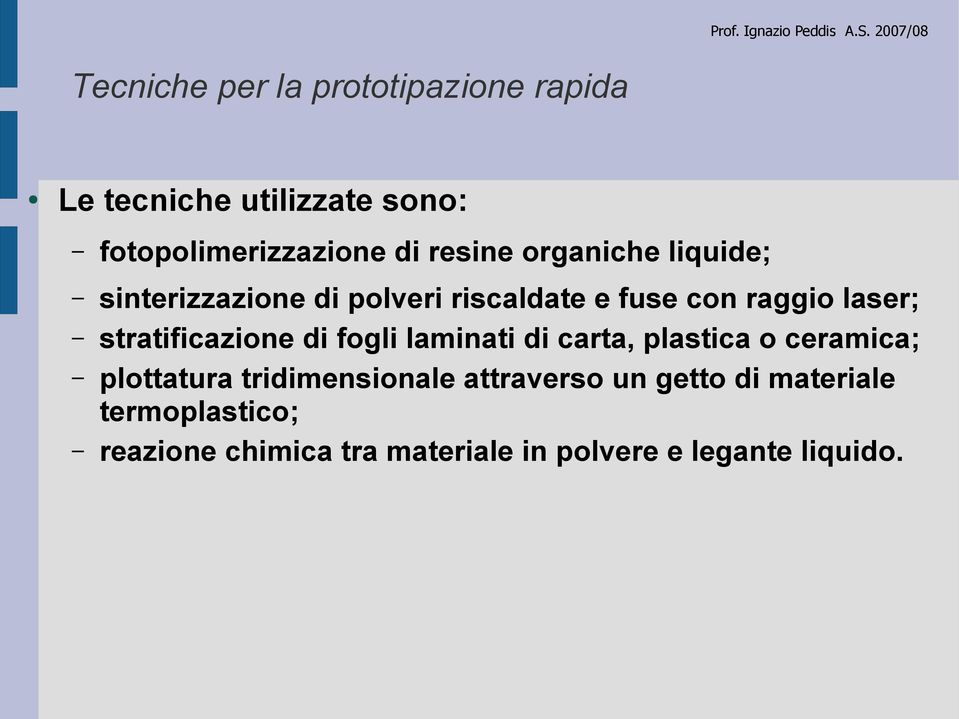 Prof. Ignazio Peddis A.S. 2007/08

Tecniche per la prototipazione rapida

• Le tecniche utilizzate sono:
– fotopolimerizzazione di resine organiche liquide;
– sinterizzazione di polveri riscaldate e fuse con raggio laser;
– stratificazione di fogli laminati di carta, plastica o ceramica;
– plottatura tridimensionale attraverso un getto di materiale termoplastico;
– reazione chimica tra materiale in polvere e legante liquido.